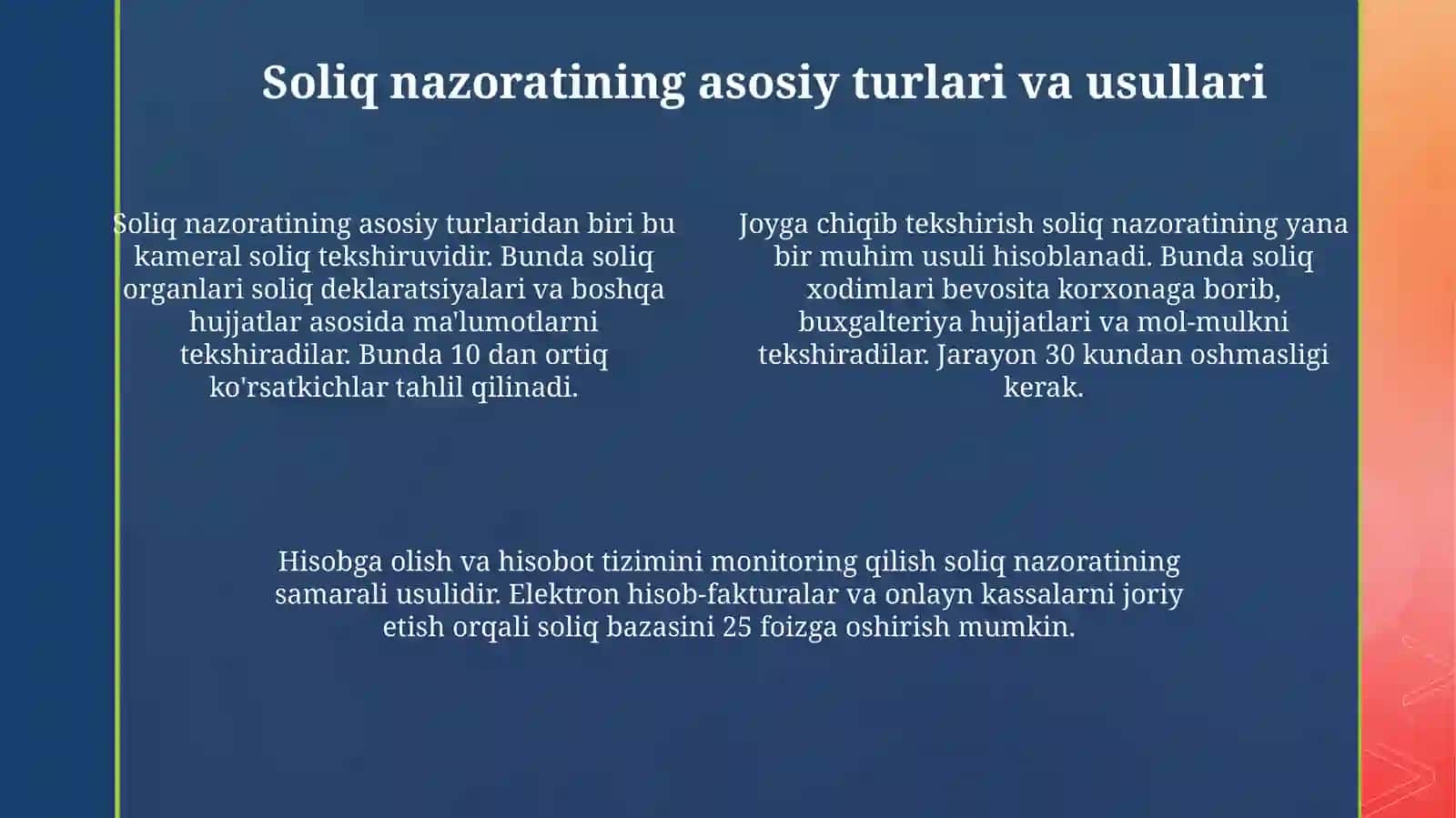 Soliq nazoratining asosiy turlari va usullari

Soliq nazoratining asosiy turlaridan biri bu kameral soliq tekshiruvidir. Bunda soliq organlari soliq deklaratsiyalari va boshqa hujjatlar asosida ma'lumotlarni tekshiradilar. Bunda 10 dan ortiq ko'rsatkichlar tahlil qilinadi.

Joyga chiqib tekshirish soliq nazoratining yana bir muhim usuli hisoblanadi. Bunda soliq xodimlari bevosita korxonaga borib, buxgalteriya hujjatlari va mol-mulkni tekshiradilar. Jarayon 30 kundan oshmasligi kerak.

Hisobga olish va hisobot tizimini monitoring qilish soliq nazoratining samarali usulidir. Elektron hisob-fakturalar va onlayn kassalarni joriy etish orqali soliq bazasini 25 foizga oshirish mumkin.